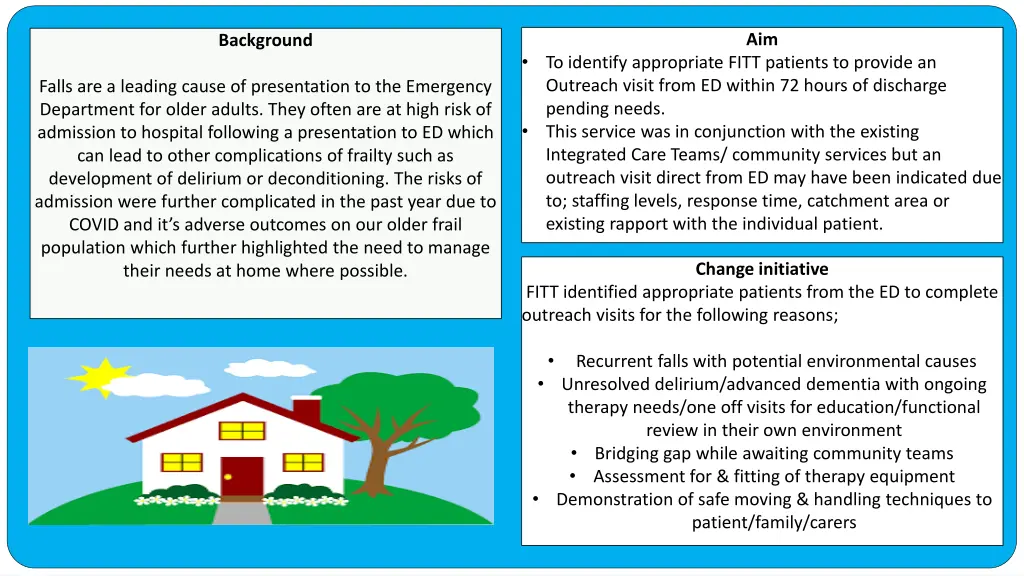 Background

Falls are a leading cause of presentation to the Emergency Department for older adults. They often are at high risk of admission to hospital following a presentation to ED which can lead to other complications of frailty such as development of delirium or deconditioning. The risks of admission were further complicated in the past year due to COVID and it's adverse outcomes on our older frail population which further highlighted the need to manage their needs at home where possible.

Aim
• To identify appropriate FITT patients to provide an Outreach visit from ED within 72 hours of discharge pending needs.
• This service was in conjunction with the existing Integrated Care Teams/ community services but an outreach visit direct from ED may have been indicated due to; staffing levels, response time, catchment area or existing rapport with the individual patient.

Change initiative
FITT identified appropriate patients from the ED to complete outreach visits for the following reasons;

• Recurrent falls with potential environmental causes
• Unresolved delirium/advanced dementia with ongoing therapy needs/one off visits for education/functional review in their own environment
• Bridging gap while awaiting community teams
• Assessment for & fitting of therapy equipment
• Demonstration of safe moving & handling techniques to patient/family/carers